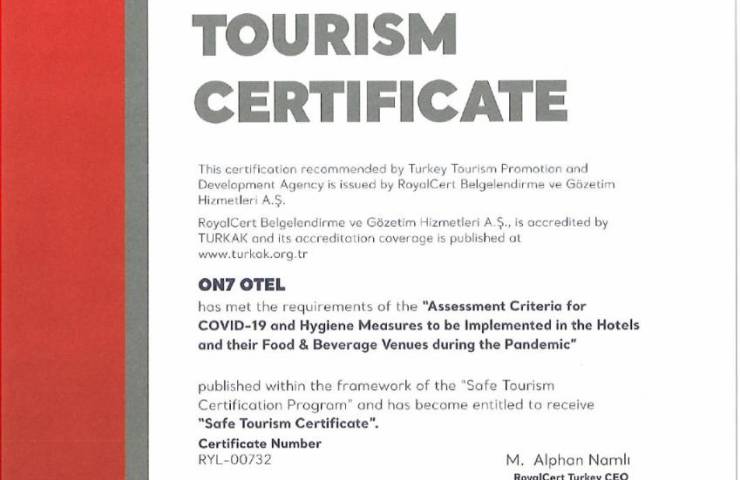 TOURISM
CERTIFICATE

This certification recommended by Turkey Tourism Promotion and Development Agency is issued by RoyalCert Belgelendirme ve Gözetim Hizmetleri A.Ş.

RoyalCert Belgelendirme ve Gözetim Hizmetleri A.Ş., is accredited by TURKAK and its accreditation coverage is published at www.turkak.org.tr

ON7 OTEL
has met the requirements of the "Assessment Criteria for COVID-19 and Hygiene Measures to be Implemented in the Hotels and their Food & Beverage Venues during the Pandemic"

published within the framework of the "Safe Tourism Certification Program" and has become entitled to receive "Safe Tourism Certificate".

Certificate Number
RYL-00732

M. Alphan Namlı
RoyalCert Turkey CEO